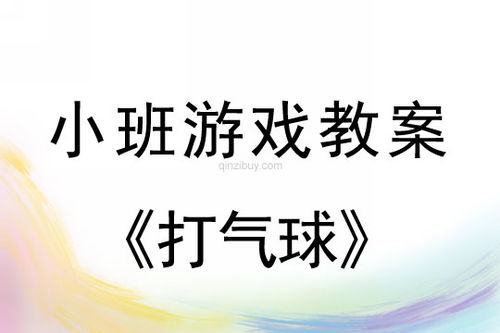 小班游戏教案

qinzibuy.com

《打气球》